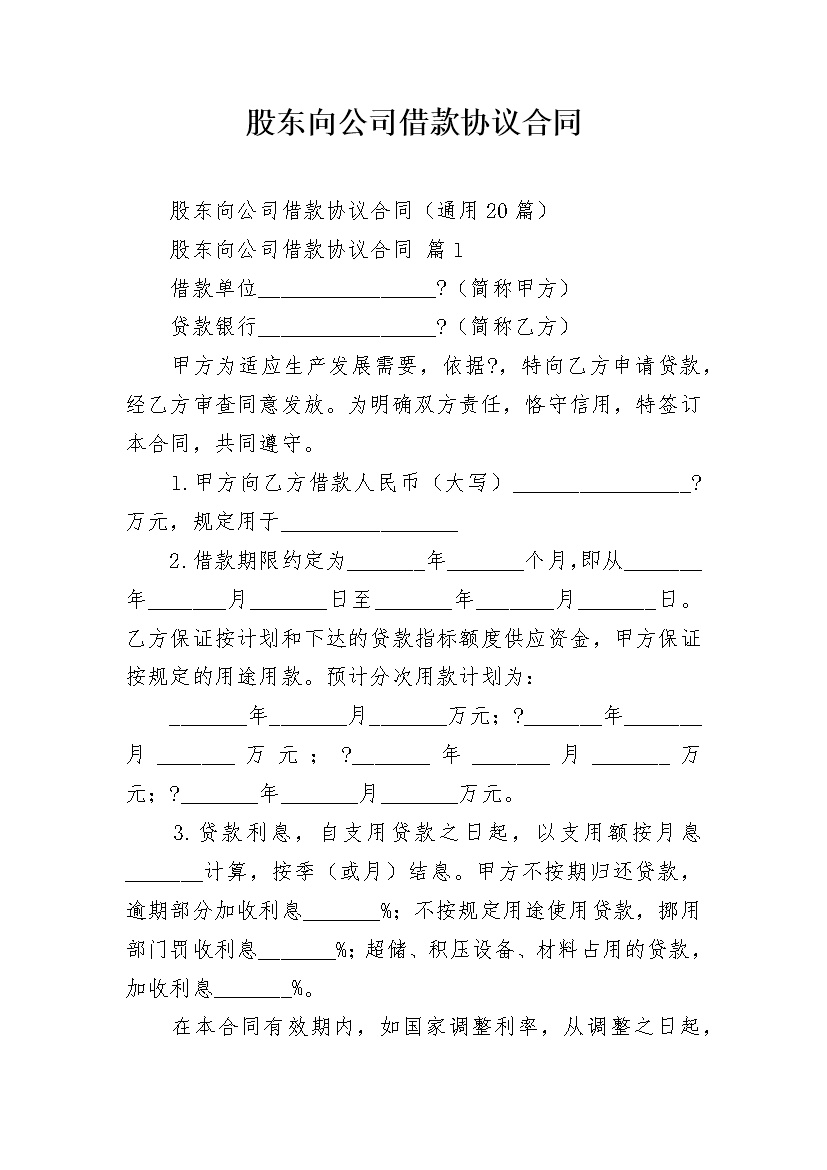 股东向公司借款协议合同

股东向公司借款协议合同（通用20篇）

股东向公司借款协议合同 篇1

借款单位________________?（简称甲方）

贷款银行________________?（简称乙方）

甲方为适应生产发展需要，依据?，特向乙方申请贷款，经乙方审查同意发放。为明确双方责任，恪守信用，特签订本合同，共同遵守。

1.甲方向乙方借款人民币（大写）________________?万元，规定用于________________

2.借款期限约定为_______年_______个月,即从_______年_______月_______日至_______年_______月_______日。乙方保证按计划和下达的贷款指标额度供应资金，甲方保证按规定的用途用款。预计分次用款计划为：

_______年_______月_______万元；?_______年_______月_______万元；?_______年_______月_______万元；?_______年_______月_______万元。

3.贷款利息，自支用贷款之日起，以支用额按月息_______计算，按季（或月）结息。甲方不按期归还贷款，逾期部分加收利息_______%；不按规定用途使用贷款，挪用部门罚收利息_______%；超储、积压设备、材料占用的贷款，加收利息_______%。

在本合同有效期内，如国家调整利率，从调整之日起，